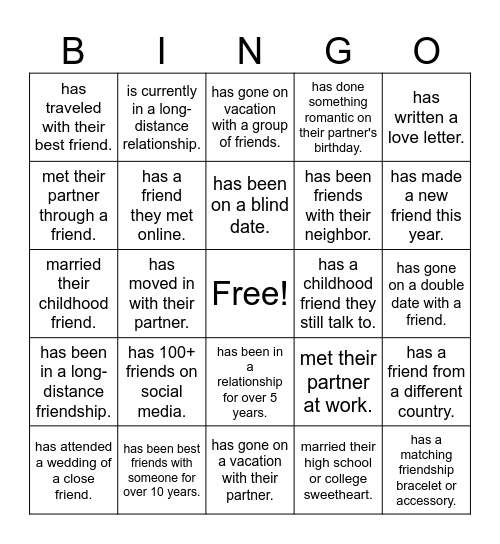 | B | I | N | G | O |
|---|---|---|---|---|
| has traveled with their best friend. | is currently in a long-distance relationship. | has gone on vacation with a group of friends. | has done something romantic on their partner's birthday. | has written a love letter. |
| met their partner through a friend. | has a friend they met online. | has been on a blind date. | has been friends with their neighbor. | has made a new friend this year. |
| married their childhood friend. | has moved in with their partner. | Free! | has a childhood friend they still talk to. | has gone on a double date with a friend. |
| has been in a long-distance friendship. | has 100+ friends on social media. | has been in a relationship for over 5 years. | met their partner at work. | has a friend from a different country. |
| has attended a wedding of a close friend. | has been best friends with someone for over 10 years. | has gone on a vacation with their partner. | married their high school or college sweetheart. | has a matching friendship bracelet or accessory. |